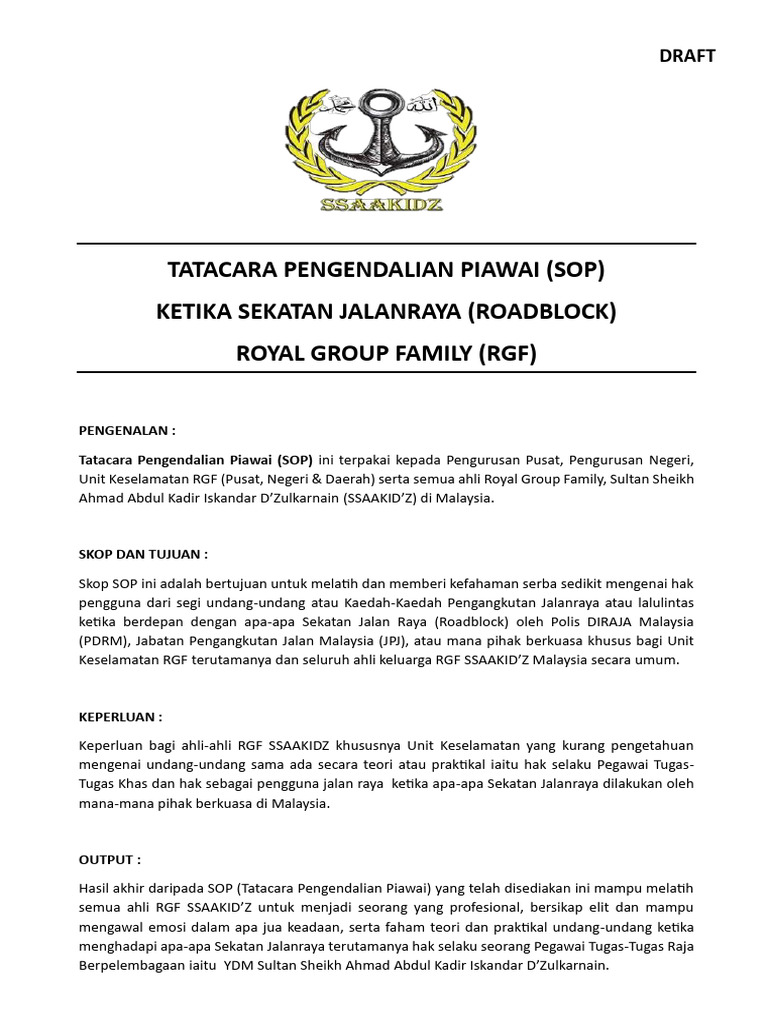 DRAFT

SSAAKIDZ

TATACARA PENGENDALIAN PIAWAI (SOP)
KETIKA SEKATAN JALANRAYA (ROADBLOCK)
ROYAL GROUP FAMILY (RGF)

PENGENALAN :

Tatacara Pengendalian Piawai (SOP) ini terpakai kepada Pengurusan Pusat, Pengurusan Negeri, Unit Keselamatan RGF (Pusat, Negeri & Daerah) serta semua ahli Royal Group Family, Sultan Sheikh Ahmad Abdul Kadir Iskandar D'Zulkarnain (SSAAKID'Z) di Malaysia.

SKOP DAN TUJUAN :

Skop SOP ini adalah bertujuan untuk melatih dan memberi kefahaman serba sedikit mengenai hak pengguna dari segi undang-undang atau Kaedah-Kaedah Pengangkutan Jalanraya atau lalulintas ketika berdepan dengan apa-apa Sekatan Jalan Raya (Roadblock) oleh Polis DIRAJA Malaysia (PDRM), Jabatan Pengangkutan Jalan Malaysia (JPJ), atau mana pihak berkuasa khusus bagi Unit Keselamatan RGF terutamanya dan seluruh ahli keluarga RGF SSAAKID'Z Malaysia secara umum.

KEPERLUAN :

Keperluan bagi ahli-ahli RGF SSAAKIDZ khususnya Unit Keselamatan yang kurang pengetahuan mengenai undang-undang sama ada secara teori atau praktikal iaitu hak selaku Pegawai Tugas-Tugas Khas dan hak sebagai pengguna jalan raya ketika apa-apa Sekatan Jalanraya dilakukan oleh mana-mana pihak berkuasa di Malaysia.

OUTPUT :

Hasil akhir daripada SOP (Tatacara Pengendalian Piawai) yang telah disediakan ini mampu melatih semua ahli RGF SSAAKID'Z untuk menjadi seorang yang profesional, bersikap elit dan mampu mengawal emosi dalam apa jua keadaan, serta faham teori dan praktikal undang-undang ketika menghadapi apa-apa Sekatan Jalanraya terutamanya hak selaku seorang Pegawai Tugas-Tugas Raja Berpelembagaan iaitu YDM Sultan Sheikh Ahmad Abdul Kadir Iskandar D'Zulkarnain.